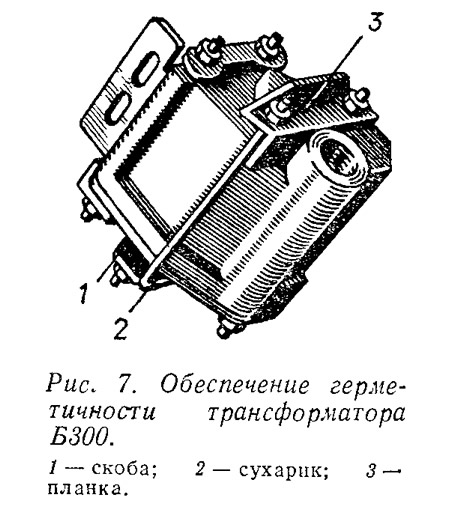 3

1

2

Рис. 7. Обеспечение герметичности трансформатора Б300.

1 — скоба; 2 — сухарик; 3 — планка.